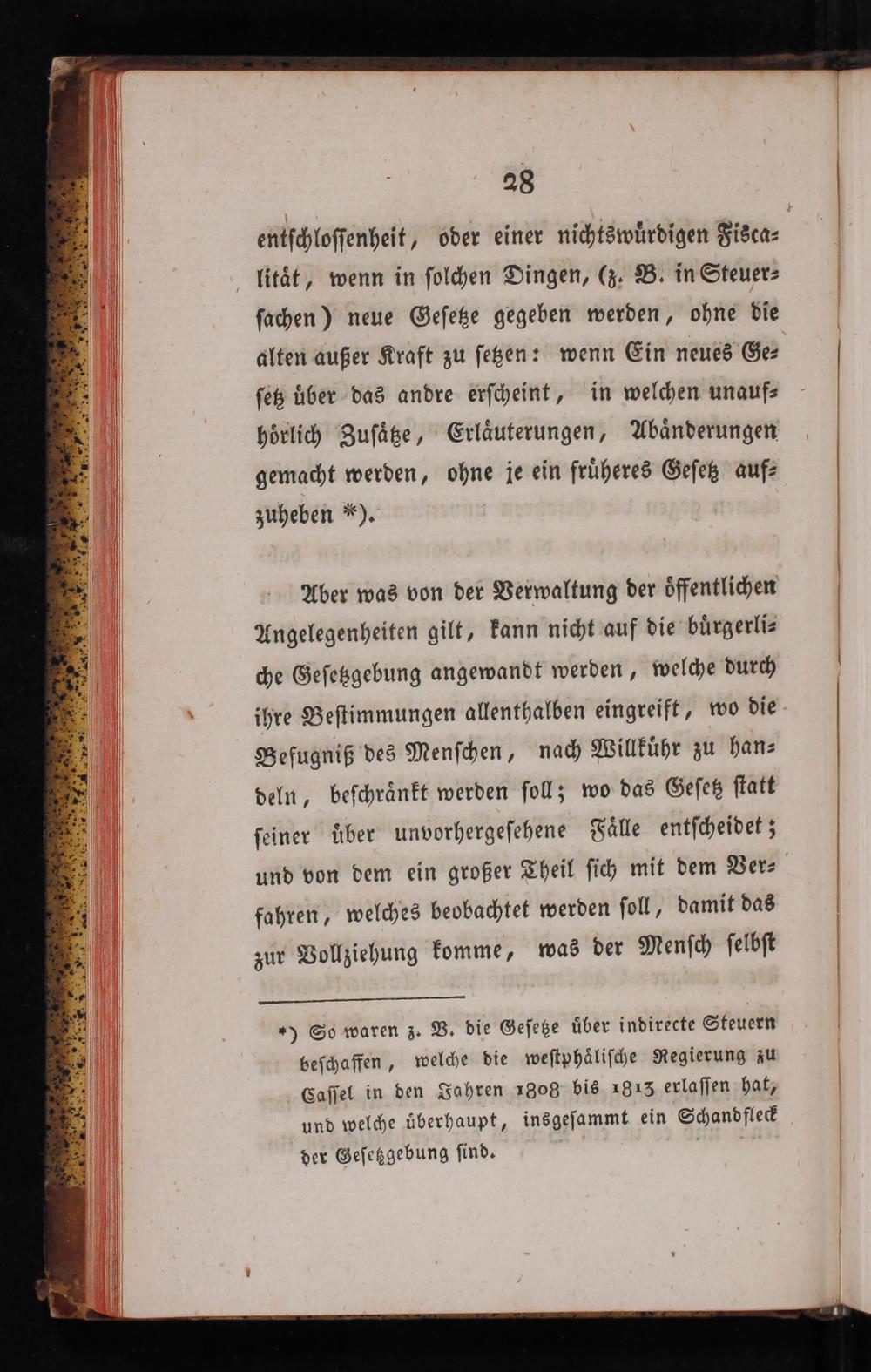 28

entſchloſſenheit, oder einer nichtswürdigen Fiscalität, wenn in ſolchen Dingen, (z. B. in Steuerſachen) neue Geſetze gegeben werden, ohne die alten außer Kraft zu ſetzen: wenn Ein neues Geſetz über das andre erſcheint, in welchen unaufhörlich Zuſätze, Erläuterungen, Abänderungen gemacht werden, ohne je ein früheres Geſetz aufzuheben *).

Aber was von der Verwaltung der öffentlichen Angelegenheiten gilt, kann nicht auf die bürgerliche Geſetzgebung angewandt werden, welche durch ihre Beſtimmungen allenthalben eingreift, wo die Befugniß des Menſchen, nach Willkühr zu handeln, beſchränkt werden ſoll; wo das Geſetz ſtatt ſeiner über unvorhergeſehene Fälle entſcheidet; und von dem ein großer Theil ſich mit dem Verfahren, welches beobachtet werden ſoll, damit das zur Vollziehung komme, was der Menſch ſelbſt

*) So waren z. B. die Geſetze über indirecte Steuern beſchaffen, welche die weſtphäliſche Regierung zu Caſſel in den Jahren 1808 bis 1813 erlaſſen hat, und welche überhaupt, insgeſammt ein Schandfleck der Geſetzgebung ſind.